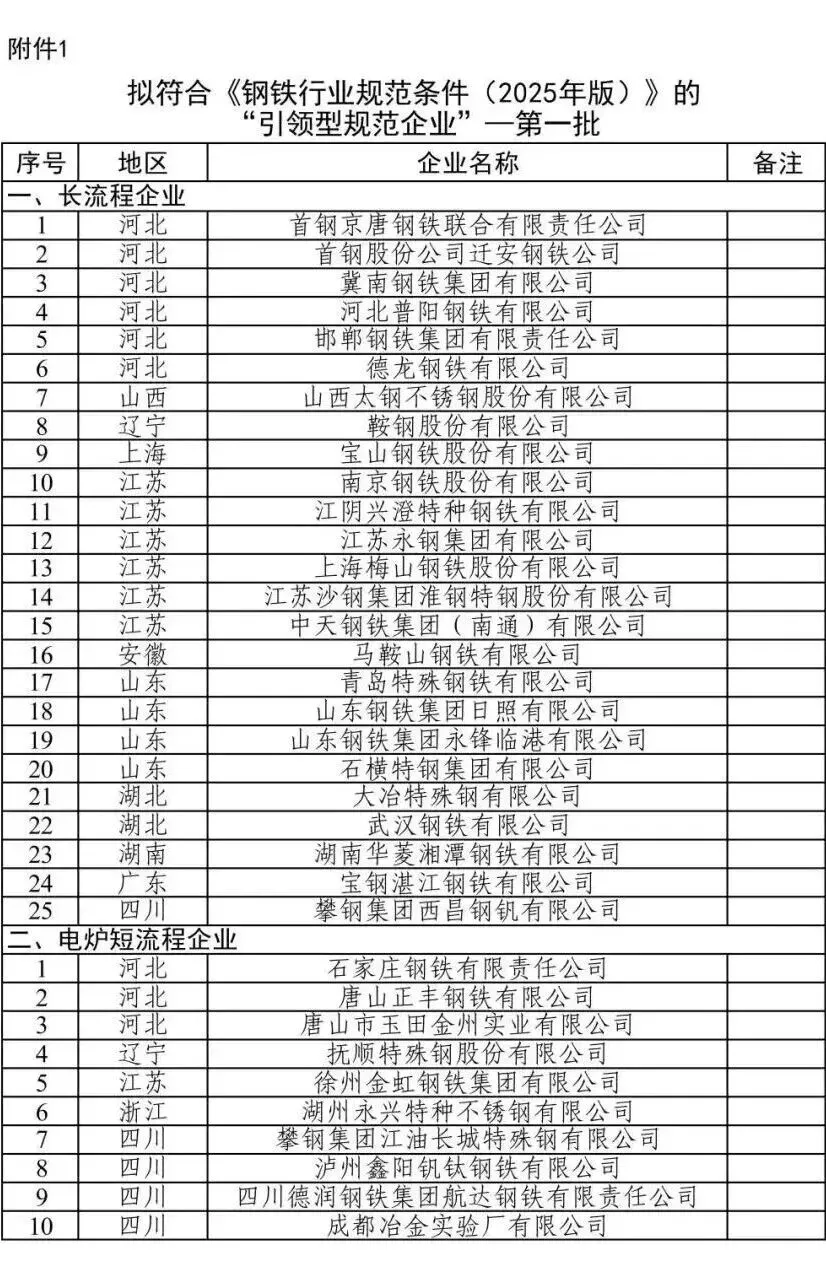 附件1

拟符合《钢铁行业规范条件（2025年版）》的“引领型规范企业”—第一批

| 序号 | 地区 | 企业名称 | 备注 |
|---|---|---|---|
| 一、长流程企业 | | | |
| 1 | 河北 | 首钢京唐钢铁联合有限责任公司 | |
| 2 | 河北 | 首钢股份公司迁安钢铁公司 | |
| 3 | 河北 | 冀南钢铁集团有限公司 | |
| 4 | 河北 | 河北普阳钢铁有限公司 | |
| 5 | 河北 | 邯郸钢铁集团有限责任公司 | |
| 6 | 河北 | 德龙钢铁有限公司 | |
| 7 | 山西 | 山西太钢不锈钢股份有限公司 | |
| 8 | 辽宁 | 鞍钢股份有限公司 | |
| 9 | 上海 | 宝山钢铁股份有限公司 | |
| 10 | 江苏 | 南京钢铁股份有限公司 | |
| 11 | 江苏 | 江阴兴澄特种钢铁有限公司 | |
| 12 | 江苏 | 江苏永钢集团有限公司 | |
| 13 | 江苏 | 上海梅山钢铁股份有限公司 | |
| 14 | 江苏 | 江苏沙钢集团淮钢特钢股份有限公司 | |
| 15 | 江苏 | 中天钢铁集团（南通）有限公司 | |
| 16 | 安徽 | 马鞍山钢铁有限公司 | |
| 17 | 山东 | 青岛特殊钢铁有限公司 | |
| 18 | 山东 | 山东钢铁集团日照有限公司 | |
| 19 | 山东 | 山东钢铁集团永锋临港有限公司 | |
| 20 | 山东 | 石横特钢集团有限公司 | |
| 21 | 湖北 | 大冶特殊钢有限公司 | |
| 22 | 湖北 | 武汉钢铁有限公司 | |
| 23 | 湖南 | 湖南华菱湘潭钢铁有限公司 | |
| 24 | 广东 | 宝钢湛江钢铁有限公司 | |
| 25 | 四川 | 攀钢集团西昌钢钒有限公司 | |
| 二、电炉短流程企业 | | | |
| 1 | 河北 | 石家庄钢铁有限责任公司 | |
| 2 | 河北 | 唐山正丰钢铁有限公司 | |
| 3 | 河北 | 唐山市玉田金州实业有限公司 | |
| 4 | 辽宁 | 抚顺特殊钢股份有限公司 | |
| 5 | 江苏 | 徐州金虹钢铁集团有限公司 | |
| 6 | 浙江 | 湖州永兴特种不锈钢有限公司 | |
| 7 | 四川 | 攀钢集团江油长城特殊钢有限公司 | |
| 8 | 四川 | 泸州鑫阳钒钛钢铁有限公司 | |
| 9 | 四川 | 四川德润钢铁集团航达钢铁有限责任公司 | |
| 10 | 四川 | 成都冶金实验厂有限公司 | |